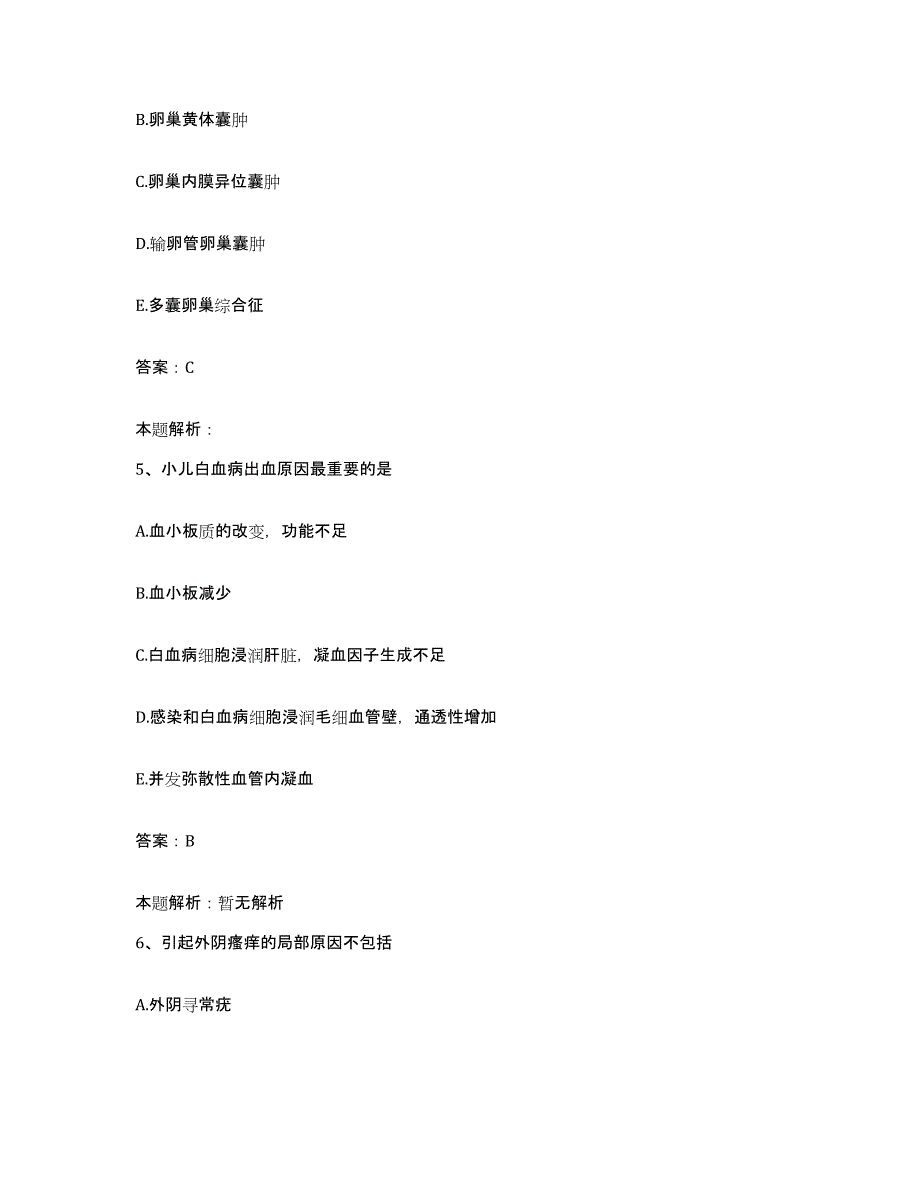 B.卵巢黄体囊肿

C.卵巢内膜异位囊肿

D.输卵管卵巢囊肿

E.多囊卵巢综合征

答案：C

本题解析：

5、小儿白血病出血原因最重要的是

A.血小板质的改变，功能不足

B.血小板减少

C.白血病细胞浸润肝脏，凝血因子生成不足

D.感染和白血病细胞浸润毛细血管壁，通透性增加

E.并发弥散性血管内凝血

答案：B

本题解析：暂无解析

6、引起外阴瘙痒的局部原因不包括

A.外阴寻常疣